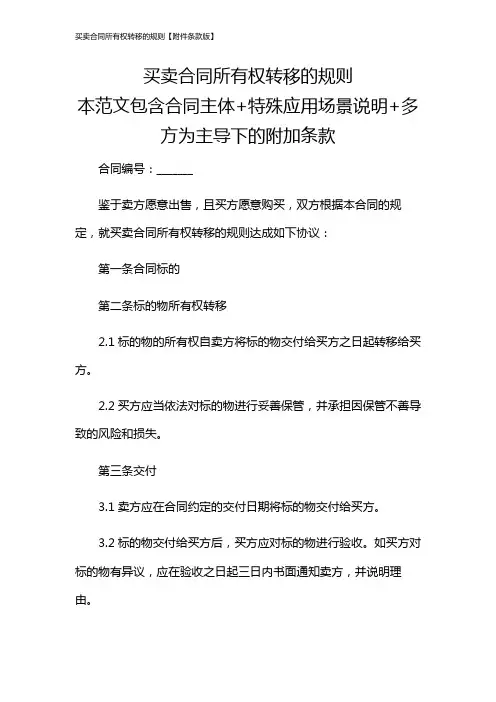 买卖合同所有权转移的规则【附件条款版】

买卖合同所有权转移的规则
本范文包含合同主体+特殊应用场景说明+多方为主导下的附加条款

合同编号：______

鉴于卖方愿意出售，且买方愿意购买，双方根据本合同的规定，就买卖合同所有权转移的规则达成如下协议：

第一条合同标的

第二条标的物所有权转移

2.1 标的物的所有权自卖方将标的物交付给买方之日起转移给买方。

2.2 买方应当依法对标的物进行妥善保管，并承担因保管不善导致的风险和损失。

第三条交付

3.1 卖方应在合同约定的交付日期将标的物交付给买方。

3.2 标的物交付给买方后，买方应对标的物进行验收。如买方对标的物有异议，应在验收之日起三日内书面通知卖方，并说明理由。